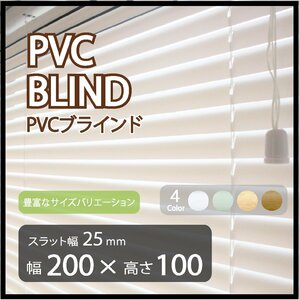 PVC
BLIND
PVCブラインド

豊富なサイズバリエーション

4
Color

スラット幅 25 mm
幅 200 × 高さ 100